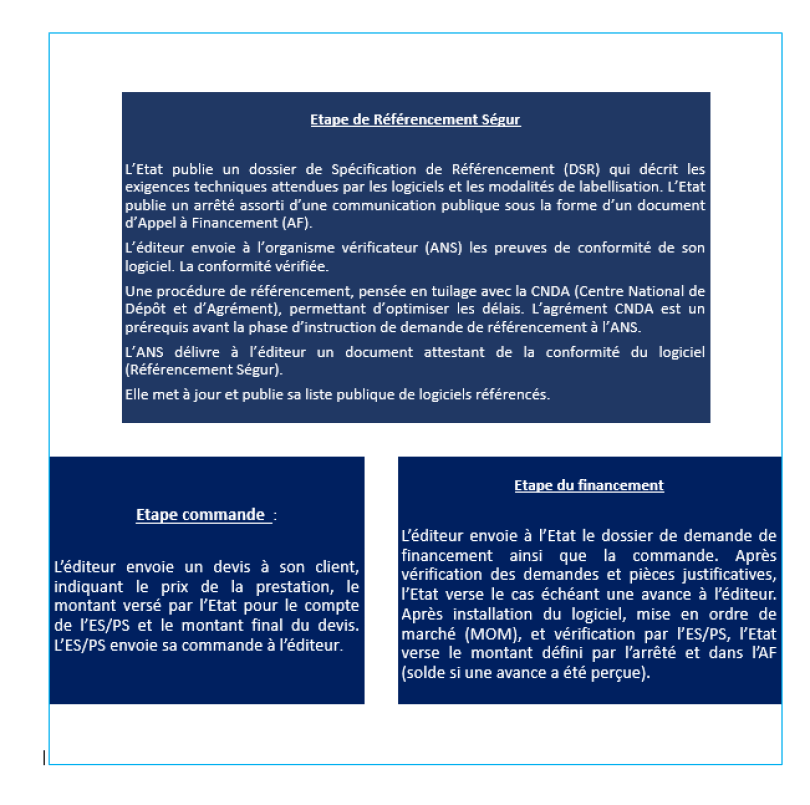 Etape de Référencement Ségur

L'Etat publie un dossier de Spécification de Référencement (DSR) qui décrit les exigences techniques attendues par les logiciels et les modalités de labellisation. L'Etat publie un arrêté assorti d'une communication publique sous la forme d'un document d'Appel à Financement (AF).

L'éditeur envoie à l'organisme vérificateur (ANS) les preuves de conformité de son logiciel. La conformité vérifiée.

Une procédure de référencement, pensée en tuilage avec la CNDA (Centre National de Dépôt et d'Agrément), permettant d'optimiser les délais. L'agrément CNDA est un prérequis avant la phase d'instruction de demande de référencement à l'ANS.

L'ANS délivre à l'éditeur un document attestant de la conformité du logiciel (Référencement Ségur).

Elle met à jour et publie sa liste publique de logiciels référencés.

Etape commande :

L'éditeur envoie un devis à son client, indiquant le prix de la prestation, le montant versé par l'Etat pour le compte de l'ES/PS et le montant final du devis. L'ES/PS envoie sa commande à l'éditeur.

Etape du financement

L'éditeur envoie à l'Etat le dossier de demande de financement ainsi que la commande. Après vérification des demandes et pièces justificatives, l'Etat verse le cas échéant une avance à l'éditeur. Après installation du logiciel, mise en ordre de marché (MOM), et vérification par l'ES/PS, l'Etat verse le montant défini par l'arrêté et dans l'AF (solde si une avance a été perçue).